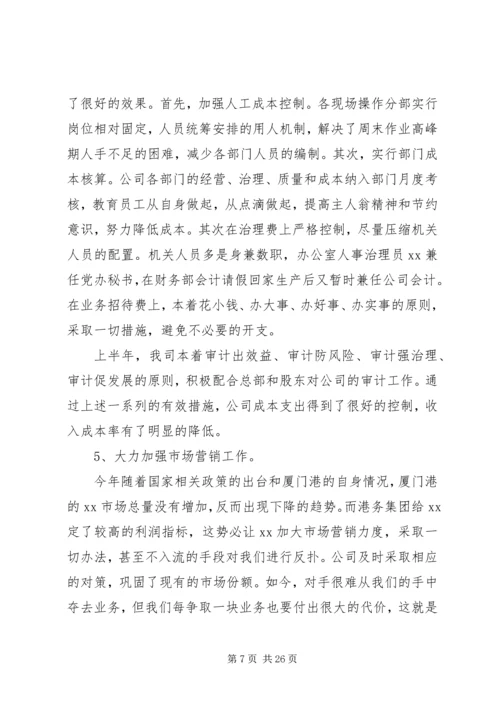 了很好的效果。首先，加强人工成本控制。各现场操作分部实行岗位相对固定，人员统筹安排的用人机制，解决了周末作业高峰期人手不足的困难，减少各部门人员的编制。其次，实行部门成本核算。公司各部门的经营、治理、质量和成本纳入部门月度考核，教育员工从自身做起，从点滴做起，提高主人翁精神和节约意识，努力降低成本。其次在治理费上严格控制，尽量压缩机关人员的配置。机关人员多是身兼数职，办公室人事治理员 xx 兼任党办秘书，在财务部会计请假回家生产后又暂时兼任公司会计。在业务招待费上，本着花小钱、办大事、办好事、办实事的原则，采取一切措施，避免不必要的开支。

上半年，我司本着审计出效益、审计防风险、审计强治理、审计促发展的原则，积极配合总部和股东对公司的审计工作。通过上述一系列的有效措施，公司成本支出得到了很好的控制，收入成本率有了明显的降低。

5、大力加强市场营销工作。

今年随着国家相关政策的出台和厦门港的自身情况，厦门港的 xx 市场总量没有增加，反而出现下降的趋势。而港务集团给 xx 定了较高的利润指标，这势必让 xx 加大市场营销力度，采取一切办法，甚至不入流的手段对我们进行反扑。公司及时采取相应的对策，巩固了现有的市场份额。如今，对手很难从我们的手中夺去业务，但我们每争取一块业务也要付出很大的代价，这就是

第 7 页 共 26 页